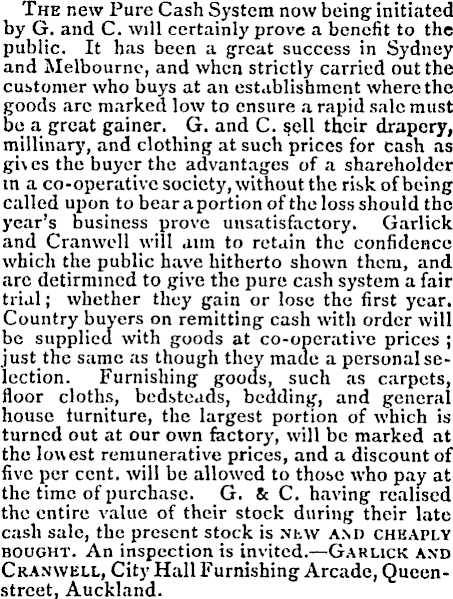 The new Pure Cash System now being initiated by G. and C. will certainly prove a benefit to the public. It has been a great success in Sydney and Melbourne, and when strictly carried out the customer who buys at an establishment where the goods are marked low to ensure a rapid sale must be a great gainer. G. and C. sell their drapery, millinary, and clothing at such prices for cash as gives the buyer the advantages of a shareholder in a co-operative society, without the risk of being called upon to bear a portion of the loss should the year's business prove unsatisfactory. Garlick and Cranwell will aim to retain the confidence which the public have hitherto shown them, and are detirmined to give the pure cash system a fair trial; whether they gain or lose the first year. Country buyers on remitting cash with order will be supplied with goods at co-operative prices; just the same as though they made a personal selection. Furnishing goods, such as carpets, floor cloths, bedsteads, bedding, and general house furniture, the largest portion of which is turned out at our own factory, will be marked at the lowest remunerative prices, and a discount of five per cent. will be allowed to those who pay at the time of purchase. G. & C. having realised the entire value of their stock during their late cash sale, the present stock is NEW AND CHEAPLY BOUGHT. An inspection is invited.—Garlick and Cranwell, City Hall Furnishing Arcade, Queen-street, Auckland.